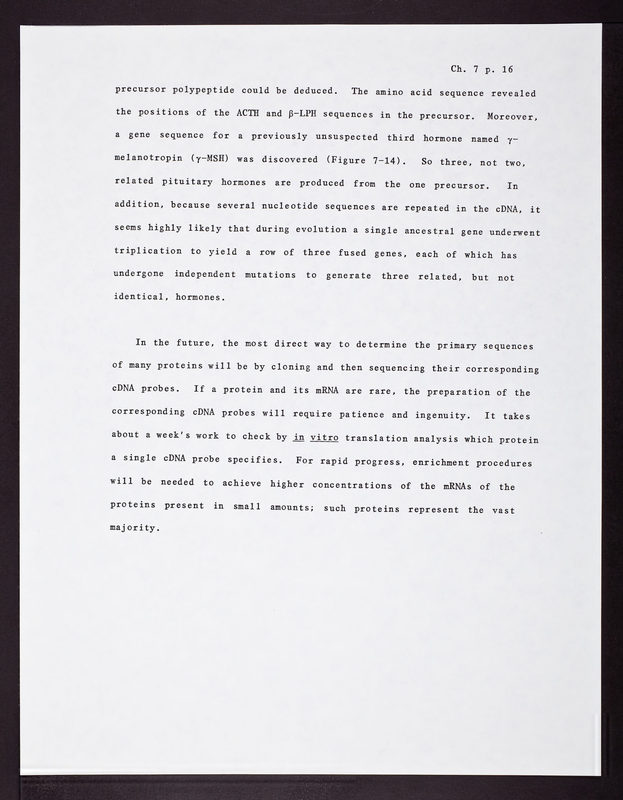 Ch. 7 p. 16

precursor polypeptide could be deduced. The amino acid sequence revealed the positions of the ACTH and β-LPH sequences in the precursor. Moreover, a gene sequence for a previously unsuspected third hormone named γ-melanotropin (γ-MSH) was discovered (Figure 7-14). So three, not two, related pituitary hormones are produced from the one precursor. In addition, because several nucleotide sequences are repeated in the cDNA, it seems highly likely that during evolution a single ancestral gene underwent triplication to yield a row of three fused genes, each of which has undergone independent mutations to generate three related, but not identical, hormones.

In the future, the most direct way to determine the primary sequences of many proteins will be by cloning and then sequencing their corresponding cDNA probes. If a protein and its mRNA are rare, the preparation of the corresponding cDNA probes will require patience and ingenuity. It takes about a week's work to check by in vitro translation analysis which protein a single cDNA probe specifies. For rapid progress, enrichment procedures will be needed to achieve higher concentrations of the mRNAs of the proteins present in small amounts; such proteins represent the vast majority.